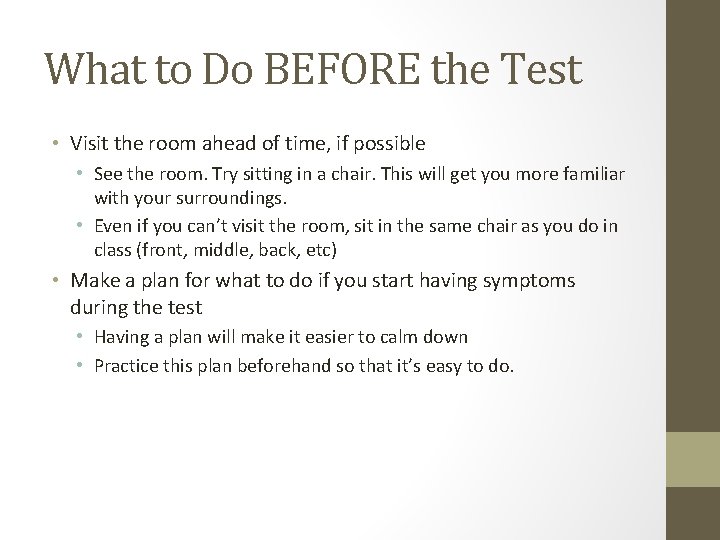 What to Do BEFORE the Test

• Visit the room ahead of time, if possible
• See the room. Try sitting in a chair. This will get you more familiar with your surroundings.
• Even if you can't visit the room, sit in the same chair as you do in class (front, middle, back, etc)
• Make a plan for what to do if you start having symptoms during the test
• Having a plan will make it easier to calm down
• Practice this plan beforehand so that it's easy to do.